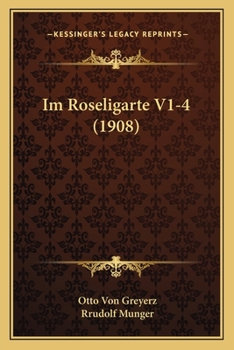 —KESSINGER'S LEGACY REPRINTS—

Im Roseligarte V1-4 (1908)

Otto Von Greyerz
Rrudolf Munger